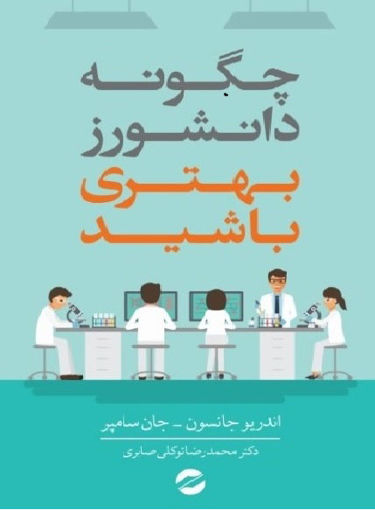 چگونه
دانشورز
بهتری
باشید

اندریو جانسون ـ جان سامپر

دکتر محمدرضا توکلی صابری